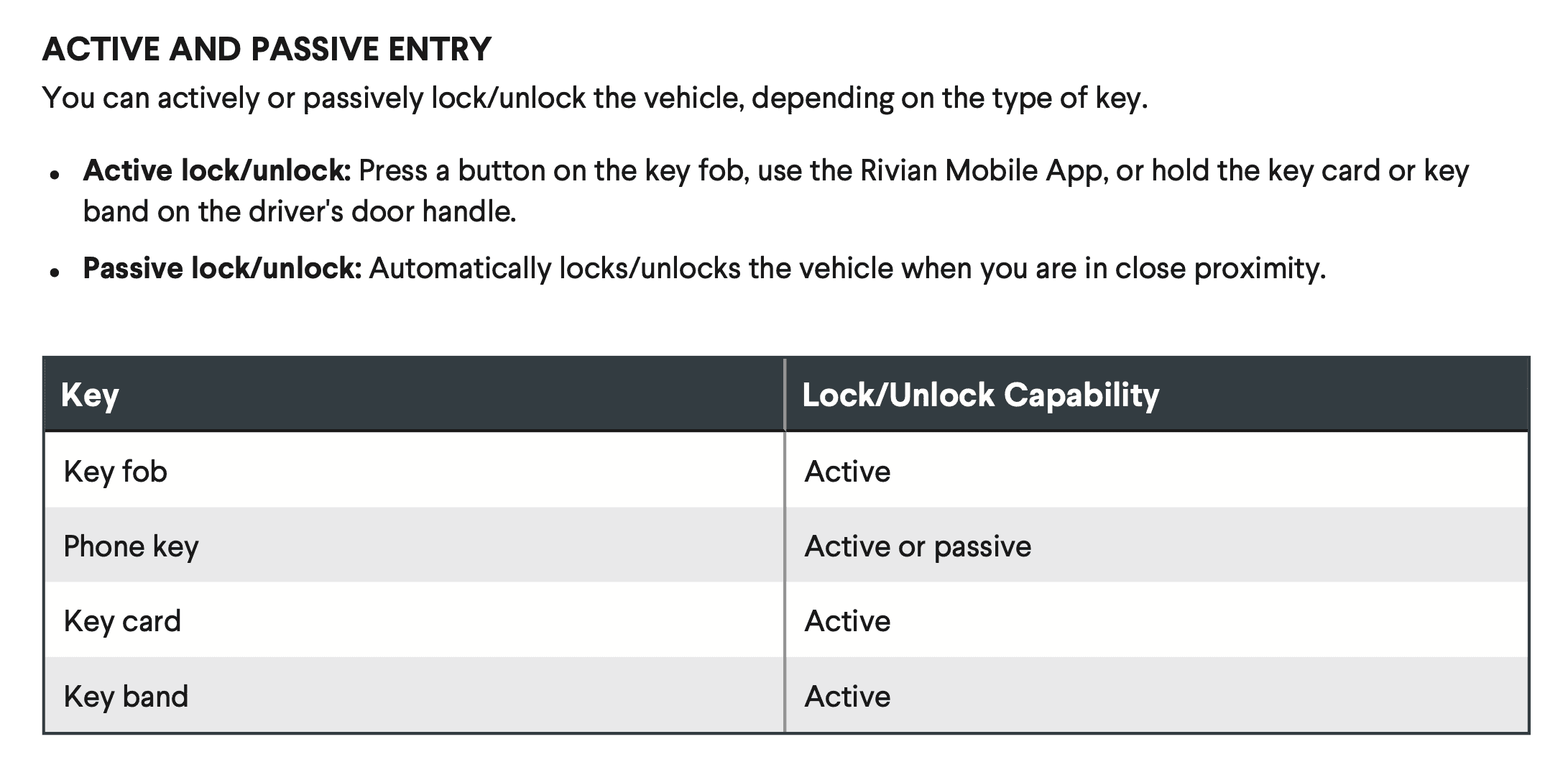 ACTIVE AND PASSIVE ENTRY

You can actively or passively lock/unlock the vehicle, depending on the type of key.

• Active lock/unlock: Press a button on the key fob, use the Rivian Mobile App, or hold the key card or key band on the driver's door handle.
• Passive lock/unlock: Automatically locks/unlocks the vehicle when you are in close proximity.

| Key | Lock/Unlock Capability |
|---|---|
| Key fob | Active |
| Phone key | Active or passive |
| Key card | Active |
| Key band | Active |